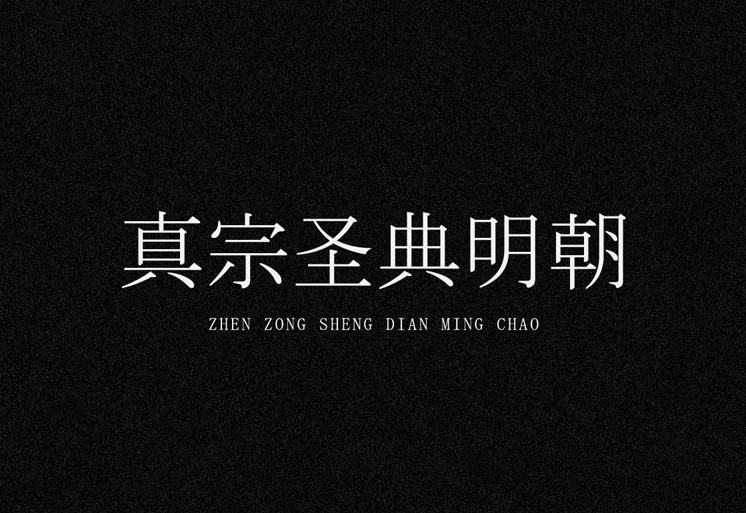 真宗圣典明朝

ZHEN ZONG SHENG DIAN MING CHAO